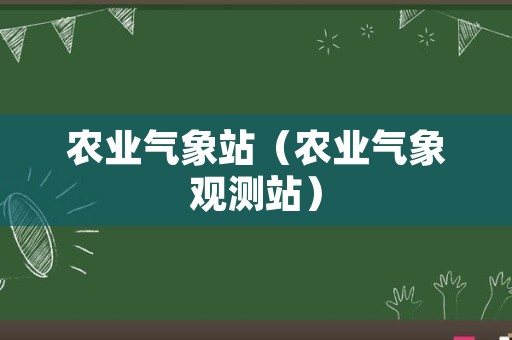 农业气象站（农业气象观测站）